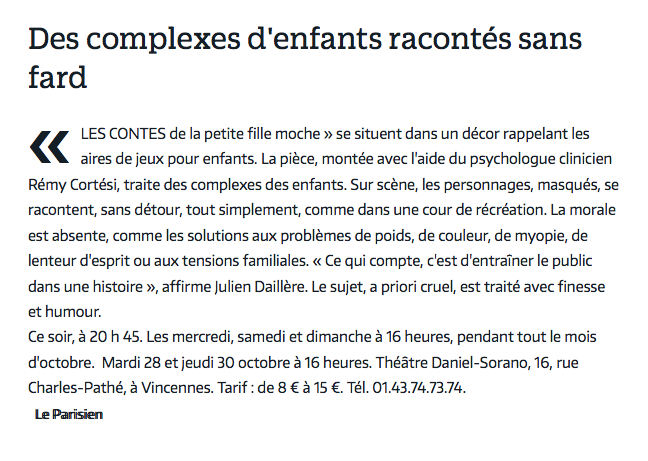 Des complexes d'enfants racontés sans fard

« LES CONTES de la petite fille moche » se situent dans un décor rappelant les aires de jeux pour enfants. La pièce, montée avec l'aide du psychologue clinicien Rémy Cortési, traite des complexes des enfants. Sur scène, les personnages, masqués, se racontent, sans détour, tout simplement, comme dans une cour de récréation. La morale est absente, comme les solutions aux problèmes de poids, de couleur, de myopie, de lenteur d'esprit ou aux tensions familiales. « Ce qui compte, c'est d'entraîner le public dans une histoire », affirme Julien Daillère. Le sujet, a priori cruel, est traité avec finesse et humour.
Ce soir, à 20 h 45. Les mercredi, samedi et dimanche à 16 heures, pendant tout le mois d'octobre. Mardi 28 et jeudi 30 octobre à 16 heures. Théâtre Daniel-Sorano, 16, rue Charles-Pathé, à Vincennes. Tarif : de 8 € à 15 €. Tél. 01.43.74.73.74.

Le Parisien